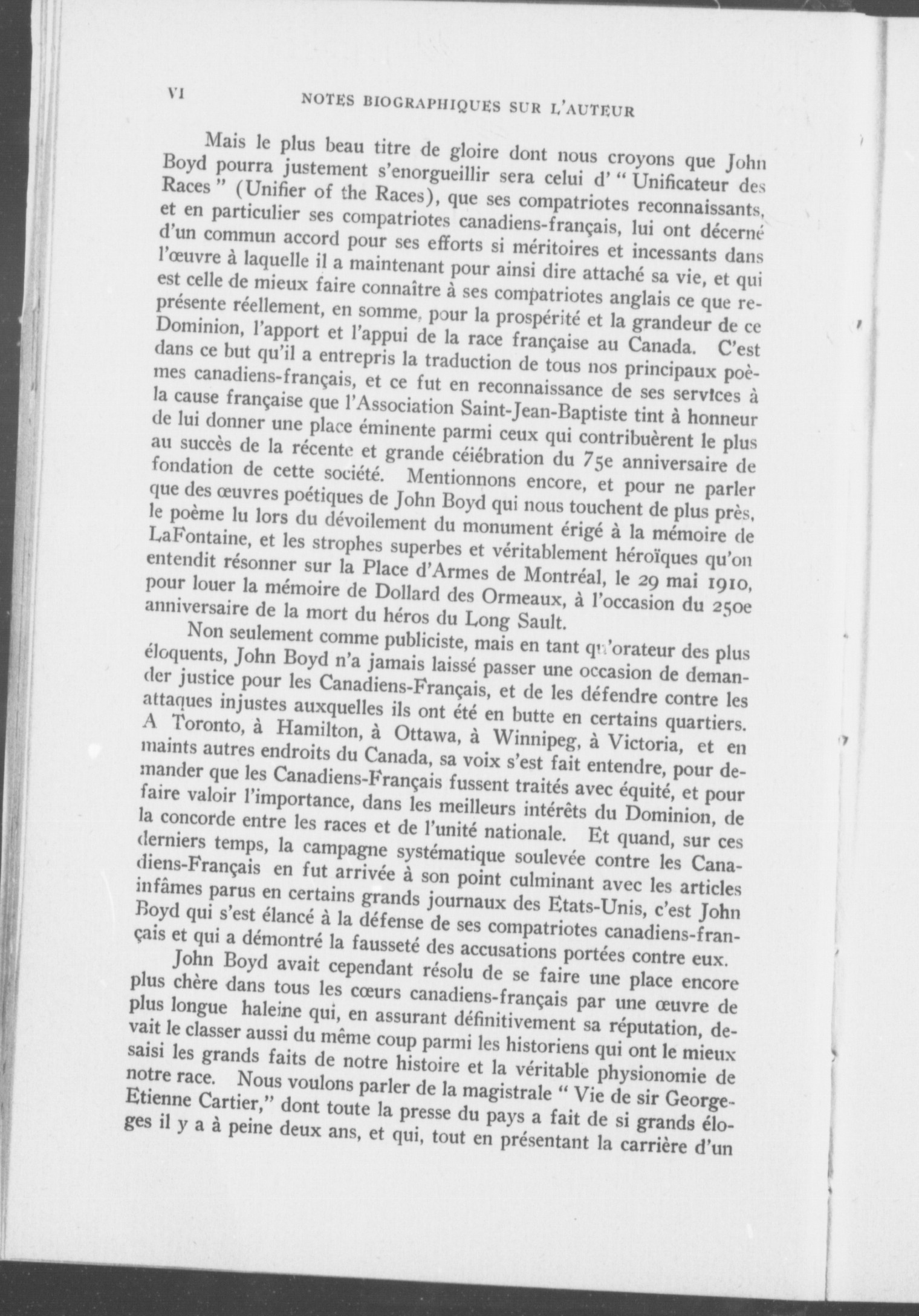 VI NOTES BIOGRAPHIQUES SUR L'AUTEUR

Mais le plus beau titre de gloire dont nous croyons que John Boyd pourra justement s'enorgueillir sera celui d' " Unificateur des Races " (Unifier of the Races), que ses compatriotes reconnaissants, et en particulier ses compatriotes canadiens-français, lui ont décerné d'un commun accord pour ses efforts si méritoires et incessants dans l'œuvre à laquelle il a maintenant pour ainsi dire attaché sa vie, et qui est celle de mieux faire connaître à ses compatriotes anglais ce que représente réellement, en somme, pour la prospérité et la grandeur de ce Dominion, l'apport et l'appui de la race française au Canada. C'est dans ce but qu'il a entrepris la traduction de tous nos principaux poèmes canadiens-français, et ce fut en reconnaissance de ses services à la cause française que l'Association Saint-Jean-Baptiste tint à honneur de lui donner une place éminente parmi ceux qui contribuèrent le plus au succès de la récente et grande céiébration du 75e anniversaire de fondation de cette société. Mentionnons encore, et pour ne parler que des œuvres poétiques de John Boyd qui nous touchent de plus près, le poème lu lors du dévoilement du monument érigé à la mémoire de LaFontaine, et les strophes superbes et véritablement héroïques qu'on entendit résonner sur la Place d'Armes de Montréal, le 29 mai 1910, pour louer la mémoire de Dollard des Ormeaux, à l'occasion du 250e anniversaire de la mort du héros du Long Sault.

Non seulement comme publiciste, mais en tant qu'orateur des plus éloquents, John Boyd n'a jamais laissé passer une occasion de demander justice pour les Canadiens-Français, et de les défendre contre les attaques injustes auxquelles ils ont été en butte en certains quartiers. A Toronto, à Hamilton, à Ottawa, à Winnipeg, à Victoria, et en maints autres endroits du Canada, sa voix s'est fait entendre, pour demander que les Canadiens-Français fussent traités avec équité, et pour faire valoir l'importance, dans les meilleurs intérêts du Dominion, de la concorde entre les races et de l'unité nationale. Et quand, sur ces derniers temps, la campagne systématique soulevée contre les Canadiens-Français en fut arrivée à son point culminant avec les articles infâmes parus en certains grands journaux des Etats-Unis, c'est John Boyd qui s'est élancé à la défense de ses compatriotes canadiens-français et qui a démontré la fausseté des accusations portées contre eux.

John Boyd avait cependant résolu de se faire une place encore plus chère dans tous les cœurs canadiens-français par une œuvre de plus longue haleine qui, en assurant définitivement sa réputation, devait le classer aussi du même coup parmi les historiens qui ont le mieux saisi les grands faits de notre histoire et la véritable physionomie de notre race. Nous voulons parler de la magistrale " Vie de sir George-Etienne Cartier," dont toute la presse du pays a fait de si grands éloges il y a à peine deux ans, et qui, tout en présentant la carrière d'un